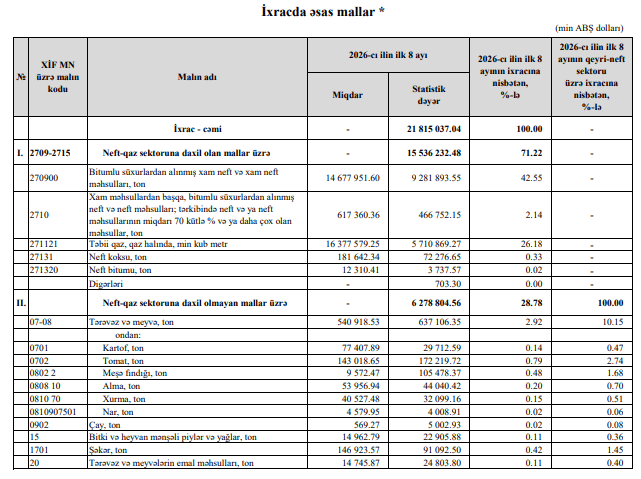 İxracda əsas mallar *

(min ABŞ dolları)

| № | XİF MN üzrə malın kodu | Malın adı | 2026-cı ilin ilk 8 ayı |  | 2026-cı ilin ilk 8 ayının ixracına nisbətən, %-lə | 2026-cı ilin ilk 8 ayının qeyri-neft sektoru üzrə ixracına nisbətən, %-lə |
|---|---|---|---|---|---|---|
|  |  |  | Miqdar | Statistik dəyər |  |  |
|  |  | İxrac - cəmi | - | 21 815 037.04 | 100.00 | - |
| I. | 2709-2715 | Neft-qaz sektoruna daxil olan mallar üzrə | - | 15 536 232.48 | 71.22 | - |
|  | 270900 | Bitumlu süxurlardan alınmış xam neft və xam neft məhsulları, ton | 14 677 951.60 | 9 281 893.55 | 42.55 | - |
|  | 2710 | Xam məhsullardan başqa, bitumlu süxurlardan alınmış neft və neft məhsulları; tərkibində neft və ya neft məhsullarının miqdarı 70 kütlə % və ya daha çox olan məhsullar, ton | 617 360.36 | 466 752.15 | 2.14 | - |
|  | 271121 | Təbii qaz, qaz halında, min kub metr | 16 377 579.25 | 5 710 869.27 | 26.18 | - |
|  | 27131 | Neft koksu, ton | 181 642.34 | 72 276.65 | 0.33 | - |
|  | 271320 | Neft bitumu, ton | 12 310.41 | 3 737.57 | 0.02 | - |
|  |  | Digərləri | - | 703.30 | 0.00 | - |
| II. |  | Neft-qaz sektoruna daxil olmayan mallar üzrə | - | 6 278 804.56 | 28.78 | 100.00 |
|  | 07-08 | Tərəvəz və meyvə, ton | 540 918.53 | 637 106.35 | 2.92 | 10.15 |
|  |  | ondan: |  |  |  |  |
|  | 0701 | Kartof, ton | 77 407.89 | 29 712.59 | 0.14 | 0.47 |
|  | 0702 | Tomat, ton | 143 018.65 | 172 219.72 | 0.79 | 2.74 |
|  | 0802 2 | Meşə fındığı, ton | 9 572.47 | 105 478.37 | 0.48 | 1.68 |
|  | 0808 10 | Alma, ton | 53 956.94 | 44 040.42 | 0.20 | 0.70 |
|  | 0810 70 | Xurma, ton | 40 527.48 | 32 099.16 | 0.15 | 0.51 |
|  | 0810907501 | Nar, ton | 4 579.95 | 4 008.91 | 0.02 | 0.06 |
|  | 0902 | Çay, ton | 569.27 | 5 002.93 | 0.02 | 0.08 |
|  | 15 | Bitki və heyvan mənşəli piylər və yağlar, ton | 14 962.79 | 22 905.88 | 0.11 | 0.36 |
|  | 1701 | Şəkər, ton | 146 923.57 | 91 092.50 | 0.42 | 1.45 |
|  | 20 | Tərəvəz və meyvələrin emal məhsulları, ton | 14 745.87 | 24 803.80 | 0.11 | 0.40 |